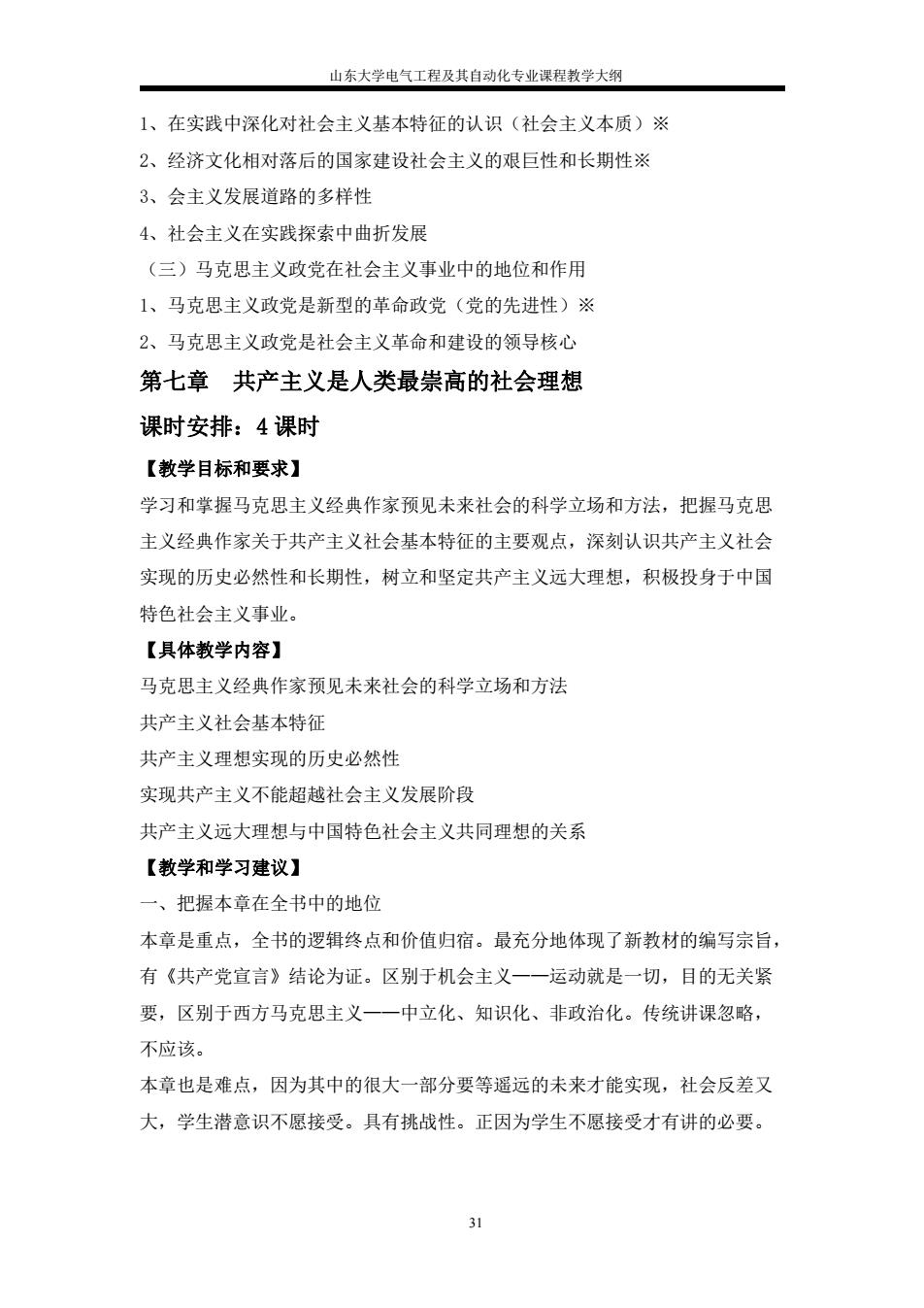 山东大学电气工程及其自动化专业课程教学大纲

1、在实践中深化对社会主义基本特征的认识（社会主义本质）※

2、经济文化相对落后的国家建设社会主义的艰巨性和长期性※

3、会主义发展道路的多样性

4、社会主义在实践探索中曲折发展

（三）马克思主义政党在社会主义事业中的地位和作用

1、马克思主义政党是新型的革命政党（党的先进性）※

2、马克思主义政党是社会主义革命和建设的领导核心

第七章　共产主义是人类最崇高的社会理想

课时安排：4 课时

【教学目标和要求】

学习和掌握马克思主义经典作家预见未来社会的科学立场和方法，把握马克思主义经典作家关于共产主义社会基本特征的主要观点，深刻认识共产主义社会实现的历史必然性和长期性，树立和坚定共产主义远大理想，积极投身于中国特色社会主义事业。

【具体教学内容】

马克思主义经典作家预见未来社会的科学立场和方法

共产主义社会基本特征

共产主义理想实现的历史必然性

实现共产主义不能超越社会主义发展阶段

共产主义远大理想与中国特色社会主义共同理想的关系

【教学和学习建议】

一、把握本章在全书中的地位

本章是重点，全书的逻辑终点和价值归宿。最充分地体现了新教材的编写宗旨，有《共产党宣言》结论为证。区别于机会主义——运动就是一切，目的无关紧要，区别于西方马克思主义——中立化、知识化、非政治化。传统讲课忽略，不应该。

本章也是难点，因为其中的很大一部分要等遥远的未来才能实现，社会反差又大，学生潜意识不愿接受。具有挑战性。正因为学生不愿接受才有讲的必要。

31